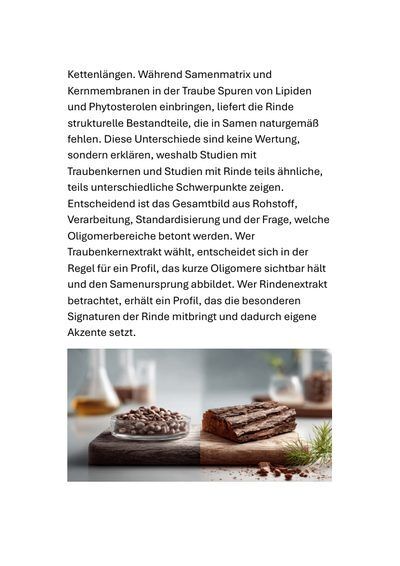 Kettenlängen. Während Samenmatrix und Kernmembranen in der Traube Spuren von Lipiden und Phytosterolen einbringen, liefert die Rinde strukturelle Bestandteile, die in Samen naturgemäß fehlen. Diese Unterschiede sind keine Wertung, sondern erklären, weshalb Studien mit Traubenkernen und Studien mit Rinde teils ähnliche, teils unterschiedliche Schwerpunkte zeigen. Entscheidend ist das Gesamtbild aus Rohstoff, Verarbeitung, Standardisierung und der Frage, welche Oligomerbereiche betont werden. Wer Traubenkernextrakt wählt, entscheidet sich in der Regel für ein Profil, das kurze Oligomere sichtbar hält und den Samenursprung abbildet. Wer Rindenextrakt betrachtet, erhält ein Profil, das die besonderen Signaturen der Rinde mitbringt und dadurch eigene Akzente setzt.